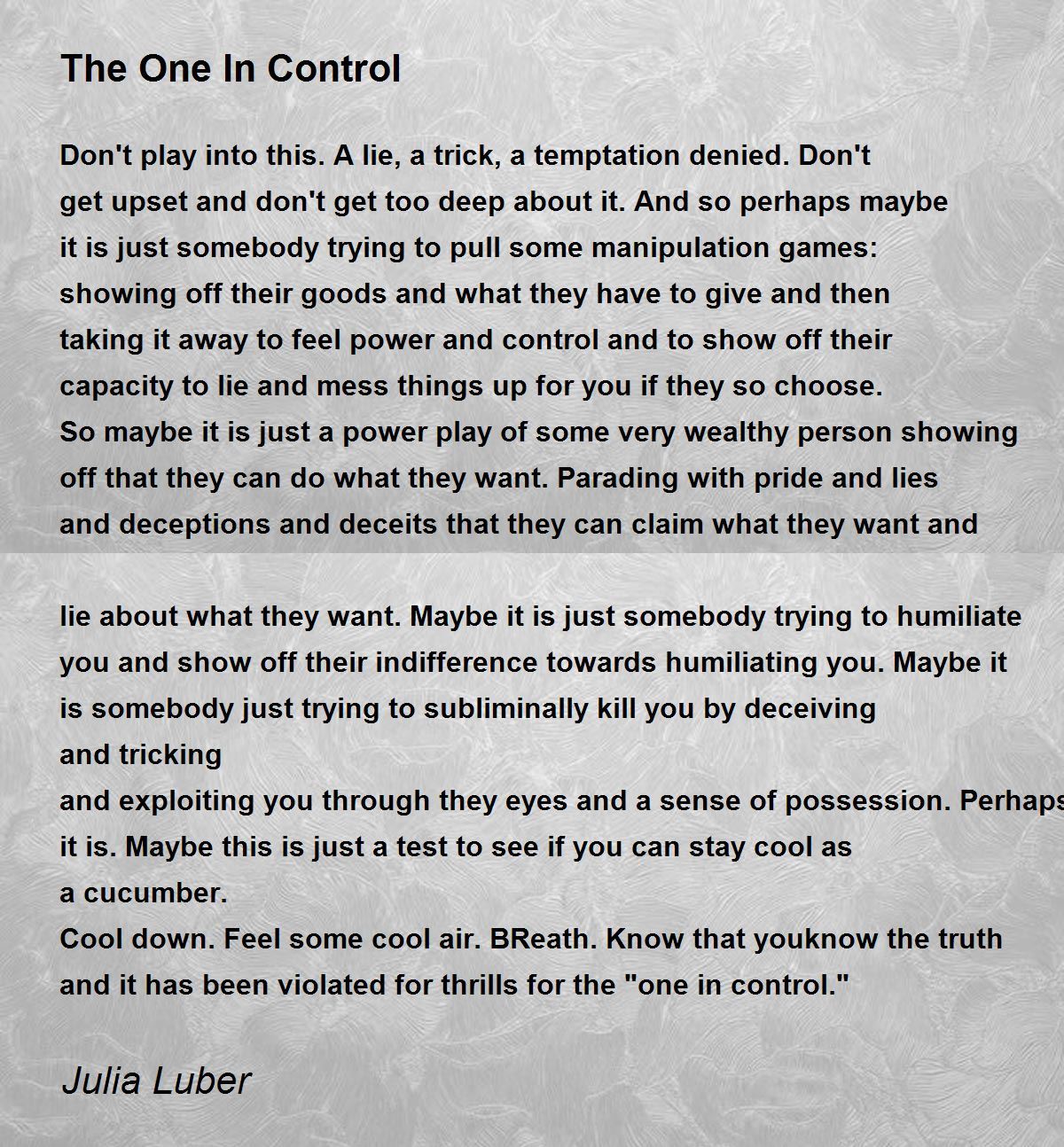 The One In Control

Don't play into this. A lie, a trick, a temptation denied. Don't
get upset and don't get too deep about it. And so perhaps maybe
it is just somebody trying to pull some manipulation games:
showing off their goods and what they have to give and then
taking it away to feel power and control and to show off their
capacity to lie and mess things up for you if they so choose.
So maybe it is just a power play of some very wealthy person showing
off that they can do what they want. Parading with pride and lies
and deceptions and deceits that they can claim what they want and

lie about what they want. Maybe it is just somebody trying to humiliate
you and show off their indifference towards humiliating you. Maybe it
is somebody just trying to subliminally kill you by deceiving
and tricking
and exploiting you through they eyes and a sense of possession. Perhaps
it is. Maybe this is just a test to see if you can stay cool as
a cucumber.
Cool down. Feel some cool air. BReath. Know that youknow the truth
and it has been violated for thrills for the "one in control."

Julia Luber